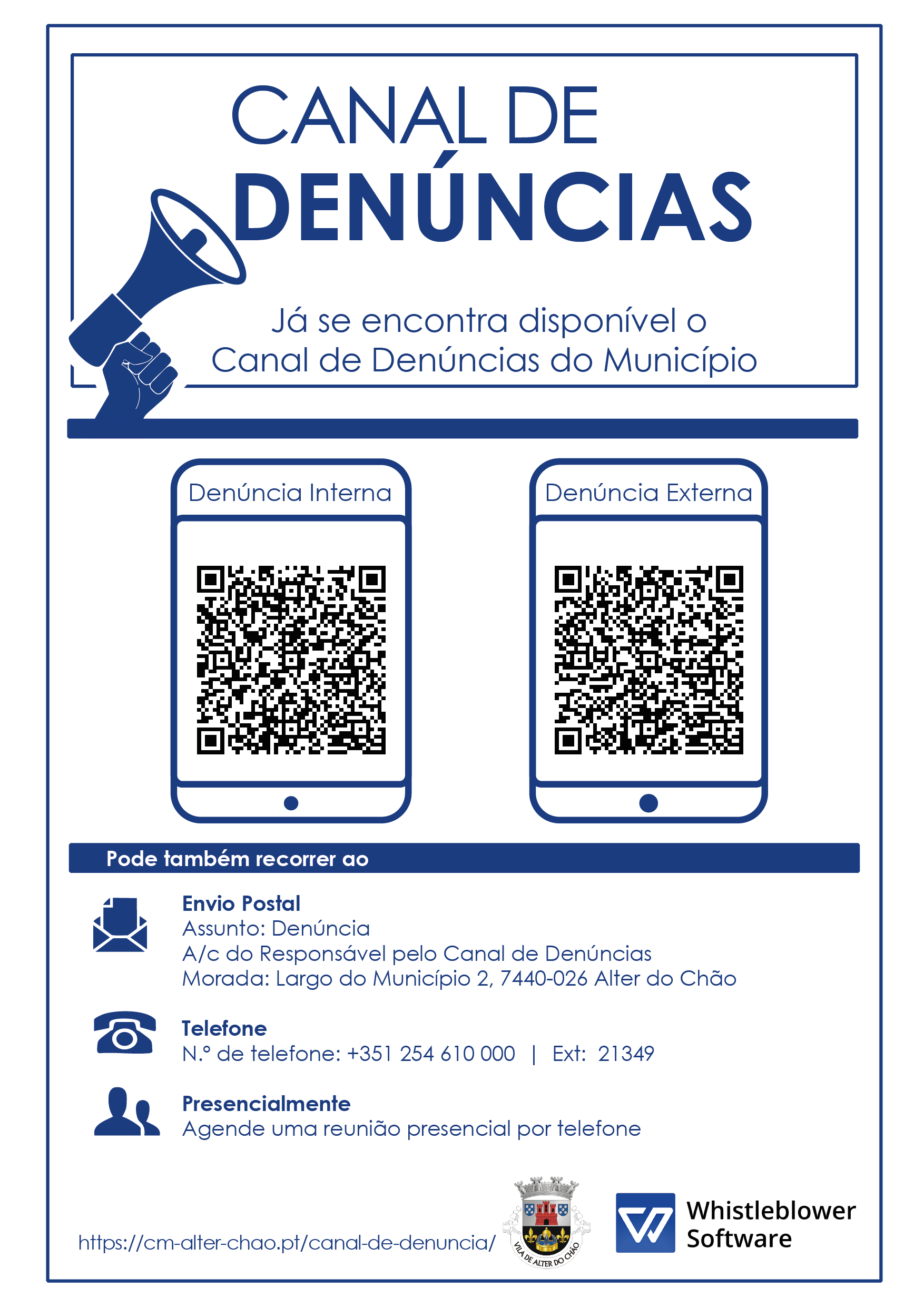 CANAL DE
DENÚNCIAS

Já se encontra disponível o
Canal de Denúncias do Município

Denúncia Interna

Denúncia Externa

Pode também recorrer ao

Envio Postal
Assunto: Denúncia
A/c do Responsável pelo Canal de Denúncias
Morada: Largo do Município 2, 7440-026 Alter do Chão

Telefone
N.º de telefone: +351 254 610 000 | Ext: 21349

Presencialmente
Agende uma reunião presencial por telefone

https://cm-alter-chao.pt/canal-de-denuncia/

VILA DE ALTER DO CHÃO

Whistleblower
Software